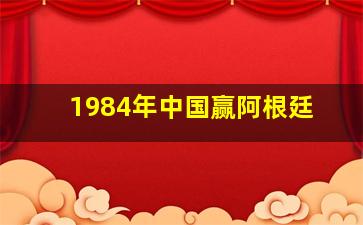 1984年中国赢阿根廷